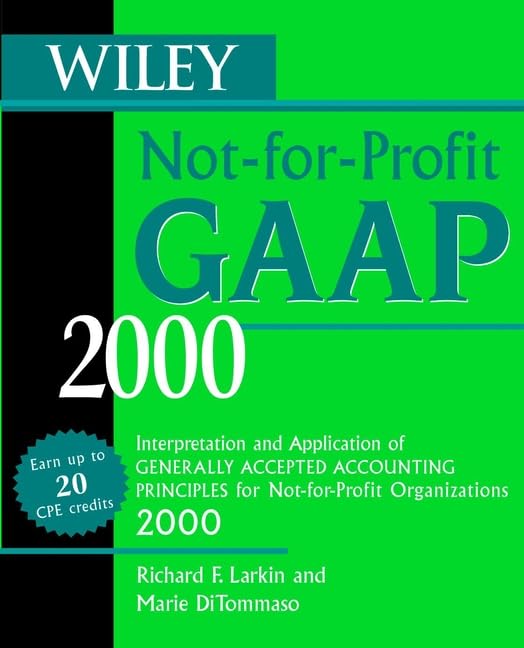 WILEY

Not-for-Profit GAAP

2000

Earn up to 20 CPE credits

Interpretation and Application of GENERALLY ACCEPTED ACCOUNTING PRINCIPLES for Not-for-Profit Organizations 2000

Richard F. Larkin and Marie DiTommaso